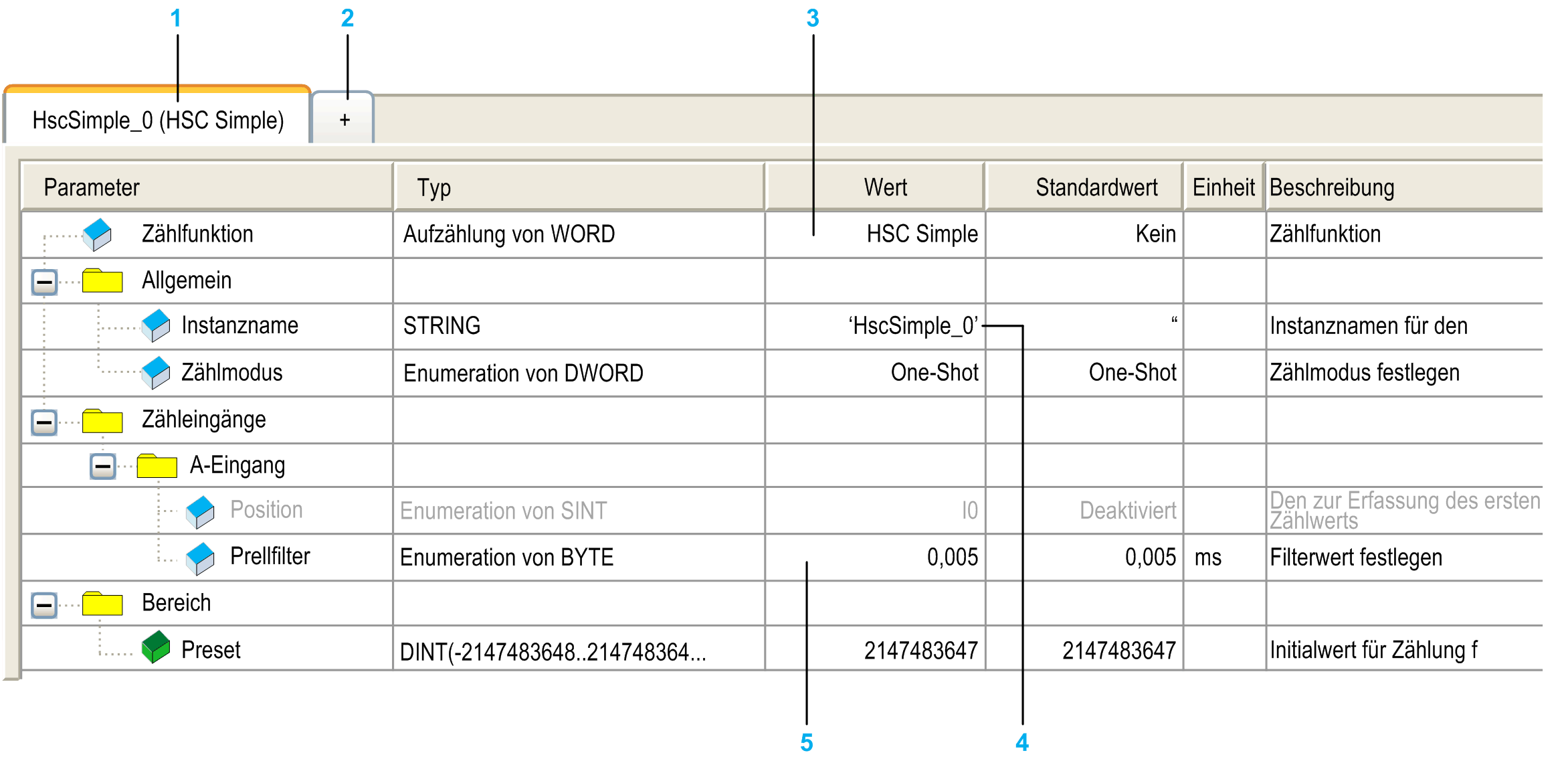 1 2 3

HscSimple_0 (HSC Simple) +

| Parameter | Typ | Wert | Standardwert | Einheit | Beschreibung |
|---|---|---|---|---|---|
| Zählfunktion | Aufzählung von WORD | HSC Simple | Kein | | Zählfunktion |
| Allgemein | | | | | |
| Instanzname | STRING | ‘HscSimple_0’ | “ | | Instanznamen für den |
| Zählmodus | Enumeration von DWORD | One-Shot | One-Shot | | Zählmodus festlegen |
| Zähleingänge | | | | | |
| A-Eingang | | | | | |
| Position | Enumeration von SINT | I0 | Deaktiviert | | Den zur Erfassung des ersten Zählwerts |
| Prellfilter | Enumeration von BYTE | 0,005 | 0,005 | ms | Filterwert festlegen |
| Bereich | | | | | |
| Preset | DINT(-2147483648..214748364... | 2147483647 | 2147483647 | | Initialwert für Zählung f |

5 4